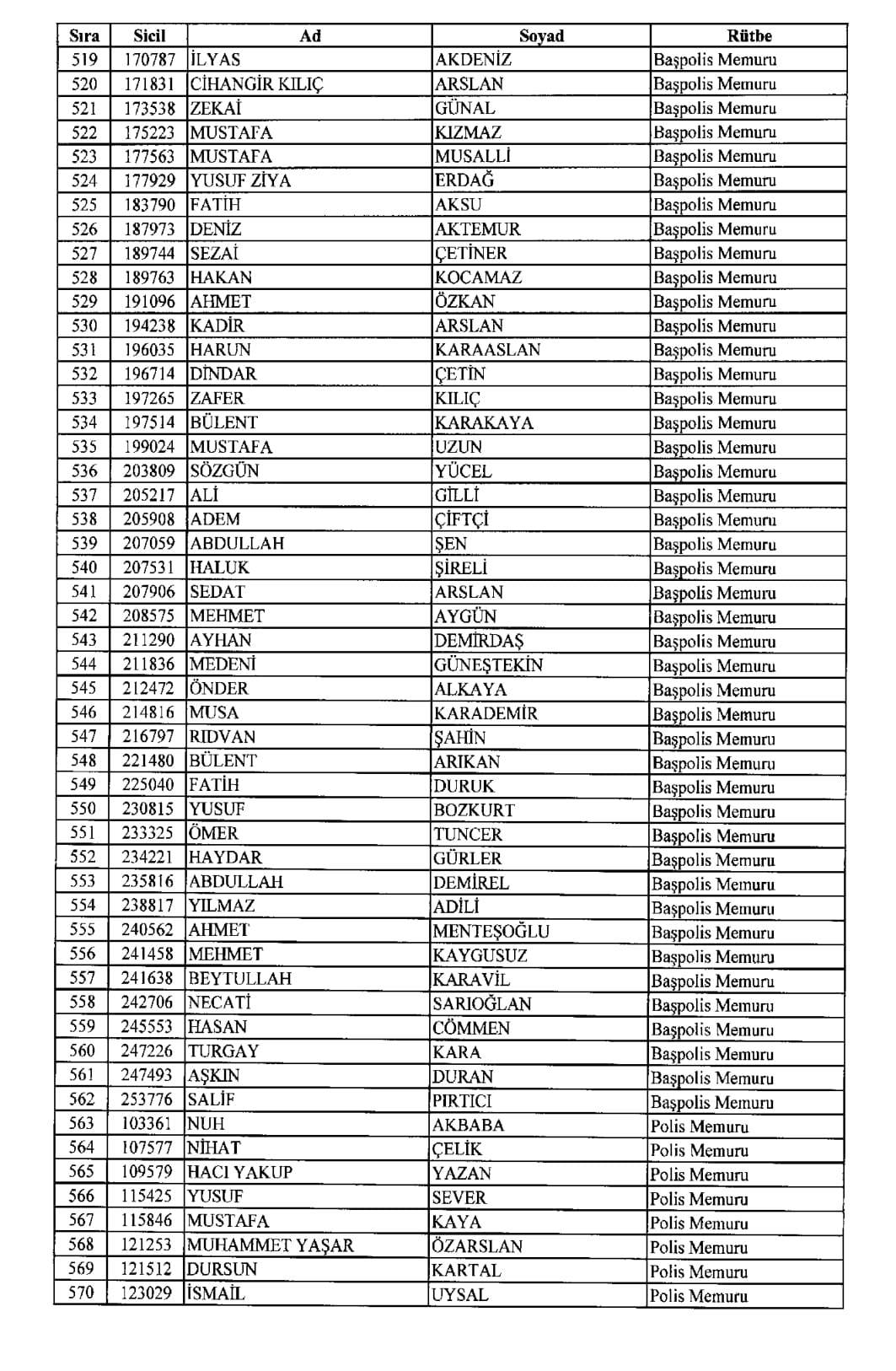 | Sıra | Sicil | Ad | Soyad | Rütbe |
|---|---|---|---|---|
| 519 | 170787 | İLYAS | AKDENİZ | Başpolis Memuru |
| 520 | 171831 | CİHANGİR KILIÇ | ARSLAN | Başpolis Memuru |
| 521 | 173538 | ZEKAİ | GÜNAL | Başpolis Memuru |
| 522 | 175223 | MUSTAFA | KIZMAZ | Başpolis Memuru |
| 523 | 177563 | MUSTAFA | MUSALLİ | Başpolis Memuru |
| 524 | 177929 | YUSUF ZİYA | ERDAĞ | Başpolis Memuru |
| 525 | 183790 | FATİH | AKSU | Başpolis Memuru |
| 526 | 187973 | DENİZ | AKTEMUR | Başpolis Memuru |
| 527 | 189744 | SEZAİ | ÇETİNER | Başpolis Memuru |
| 528 | 189763 | HAKAN | KOCAMAZ | Başpolis Memuru |
| 529 | 191096 | AHMET | ÖZKAN | Başpolis Memuru |
| 530 | 194238 | KADİR | ARSLAN | Başpolis Memuru |
| 531 | 196035 | HARUN | KARAASLAN | Başpolis Memuru |
| 532 | 196714 | DİNDAR | ÇETİN | Başpolis Memuru |
| 533 | 197265 | ZAFER | KILIÇ | Başpolis Memuru |
| 534 | 197514 | BÜLENT | KARAKAYA | Başpolis Memuru |
| 535 | 199024 | MUSTAFA | UZUN | Başpolis Memuru |
| 536 | 203809 | SÖZGÜN | YÜCEL | Başpolis Memuru |
| 537 | 205217 | ALİ | GİLLİ | Başpolis Memuru |
| 538 | 205908 | ADEM | ÇİFTÇİ | Başpolis Memuru |
| 539 | 207059 | ABDULLAH | ŞEN | Başpolis Memuru |
| 540 | 207531 | HALUK | ŞİRELİ | Başpolis Memuru |
| 541 | 207906 | SEDAT | ARSLAN | Başpolis Memuru |
| 542 | 208575 | MEHMET | AYGÜN | Başpolis Memuru |
| 543 | 211290 | AYHAN | DEMİRDAŞ | Başpolis Memuru |
| 544 | 211836 | MEDENİ | GÜNEŞTEKİN | Başpolis Memuru |
| 545 | 212472 | ÖNDER | ALKAYA | Başpolis Memuru |
| 546 | 214816 | MUSA | KARADEMİR | Başpolis Memuru |
| 547 | 216797 | RIDVAN | ŞAHİN | Başpolis Memuru |
| 548 | 221480 | BÜLENT | ARIKAN | Başpolis Memuru |
| 549 | 225040 | FATİH | DURUK | Başpolis Memuru |
| 550 | 230815 | YUSUF | BOZKURT | Başpolis Memuru |
| 551 | 233325 | ÖMER | TUNCER | Başpolis Memuru |
| 552 | 234221 | HAYDAR | GÜRLER | Başpolis Memuru |
| 553 | 235816 | ABDULLAH | DEMİREL | Başpolis Memuru |
| 554 | 238817 | YILMAZ | ADİLİ | Başpolis Memuru |
| 555 | 240562 | AHMET | MENTEŞOĞLU | Başpolis Memuru |
| 556 | 241458 | MEHMET | KAYGUSUZ | Başpolis Memuru |
| 557 | 241638 | BEYTULLAH | KARAVİL | Başpolis Memuru |
| 558 | 242706 | NECATİ | SARIOĞLAN | Başpolis Memuru |
| 559 | 245553 | HASAN | CÖMMEN | Başpolis Memuru |
| 560 | 247226 | TURGAY | KARA | Başpolis Memuru |
| 561 | 247493 | AŞKIN | DURAN | Başpolis Memuru |
| 562 | 253776 | SALİF | PIRTICI | Başpolis Memuru |
| 563 | 103361 | NUH | AKBABA | Polis Memuru |
| 564 | 107577 | NİHAT | ÇELİK | Polis Memuru |
| 565 | 109579 | HACI YAKUP | YAZAN | Polis Memuru |
| 566 | 115425 | YUSUF | SEVER | Polis Memuru |
| 567 | 115846 | MUSTAFA | KAYA | Polis Memuru |
| 568 | 121253 | MUHAMMET YAŞAR | ÖZARSLAN | Polis Memuru |
| 569 | 121512 | DURSUN | KARTAL | Polis Memuru |
| 570 | 123029 | İSMAİL | UYSAL | Polis Memuru |